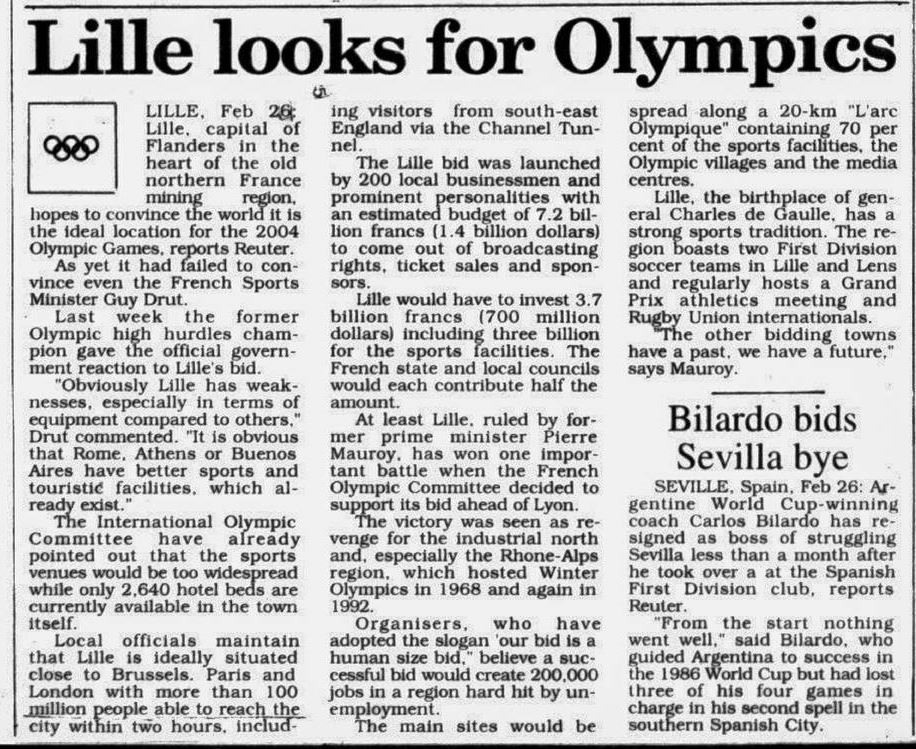 Lille looks for Olympics

LILLE, Feb 26: Lille, capital of Flanders in the heart of the old northern France mining region, hopes to convince the world it is the ideal location for the 2004 Olympic Games, reports Reuter.

As yet it had failed to convince even the French Sports Minister Guy Drut.

Last week the former Olympic high hurdles champion gave the official government reaction to Lille's bid.

"Obviously Lille has weaknesses, especially in terms of equipment compared to others," Drut commented. "It is obvious that Rome, Athens or Buenos Aires have better sports and touristic facilities, which already exist."

The International Olympic Committee have already pointed out that the sports venues would be too widespread while only 2,640 hotel beds are currently available in the town itself.

Local officials maintain that Lille is ideally situated close to Brussels. Paris and London with more than 100 million people able to reach the city within two hours, including visitors from south-east England via the Channel Tunnel.

The Lille bid was launched by 200 local businessmen and prominent personalities with an estimated budget of 7.2 billion francs (1.4 billion dollars) to come out of broadcasting rights, ticket sales and sponsors.

Lille would have to invest 3.7 billion francs (700 million dollars) including three billion for the sports facilities. The French state and local councils would each contribute half the amount.

At least Lille, ruled by former prime minister Pierre Mauroy, has won one important battle when the French Olympic Committee decided to support its bid ahead of Lyon.

The victory was seen as revenge for the industrial north and, especially the Rhone-Alps region, which hosted Winter Olympics in 1968 and again in 1992.

Organisers, who have adopted the slogan 'our bid is a human size bid," believe a successful bid would create 200,000 jobs in a region hard hit by unemployment.

The main sites would be spread along a 20-km "L'arc Olympique" containing 70 per cent of the sports facilities, the Olympic villages and the media centres.

Lille, the birthplace of general Charles de Gaulle, has a strong sports tradition. The region boasts two First Division soccer teams in Lille and Lens and regularly hosts a Grand Prix athletics meeting and Rugby Union internationals.

"The other bidding towns have a past, we have a future," says Mauroy.

Bilardo bids Sevilla bye

SEVILLE, Spain, Feb 26: Argentine World Cup-winning coach Carlos Bilardo has resigned as boss of struggling Sevilla less than a month after he took over a at the Spanish First Division club, reports Reuter.

"From the start nothing went well," said Bilardo, who guided Argentina to success in the 1986 World Cup but had lost three of his four games in charge in his second spell in the southern Spanish City.